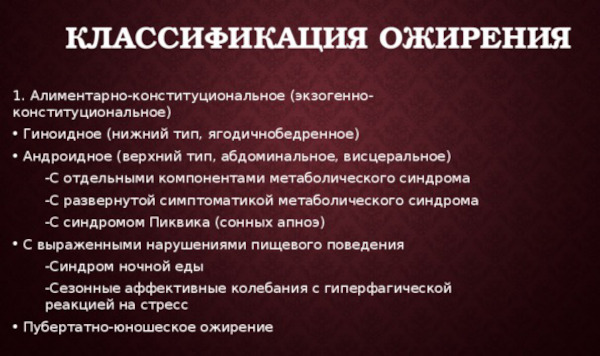 КЛАССИФИКАЦИЯ ОЖИРЕНИЯ

1. Алиментарно-конституциональное (экзогенно-конституциональное)

• Гиноидное (нижний тип, ягодичнобедренное)

• Андроидное (верхний тип, абдоминальное, висцеральное)

-С отдельными компонентами метаболического синдрома

-С развернутой симптоматикой метаболического синдрома

-С синдромом Пиквика (сонных апноэ)

• С выраженными нарушениями пищевого поведения

-Синдром ночной еды

-Сезонные аффективные колебания с гиперфагической реакцией на стресс

• Пубертатно-юношеское ожирение